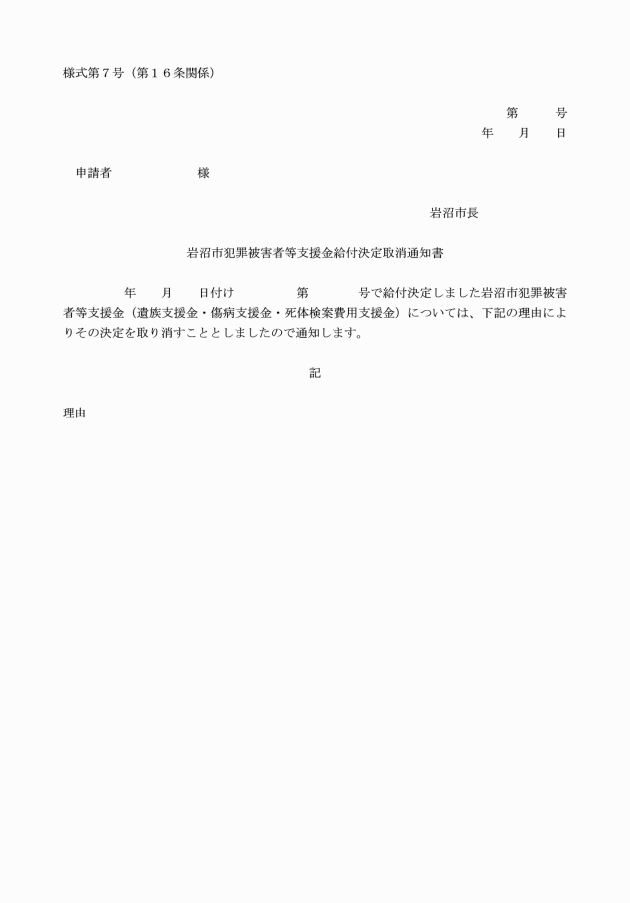 様式第７号（第１６条関係）

第　　号
年　　月　　日

申請者　　　　　　　様

岩沼市長

岩沼市犯罪被害者等支援金給付決定取消通知書

年　　月　　日付け　　　　第　　　　号で給付決定しました岩沼市犯罪被害者等支援金（遺族支援金・傷病支援金・死体検案費用支援金）については、下記の理由によりその決定を取り消すこととしましたので通知します。

記

理由